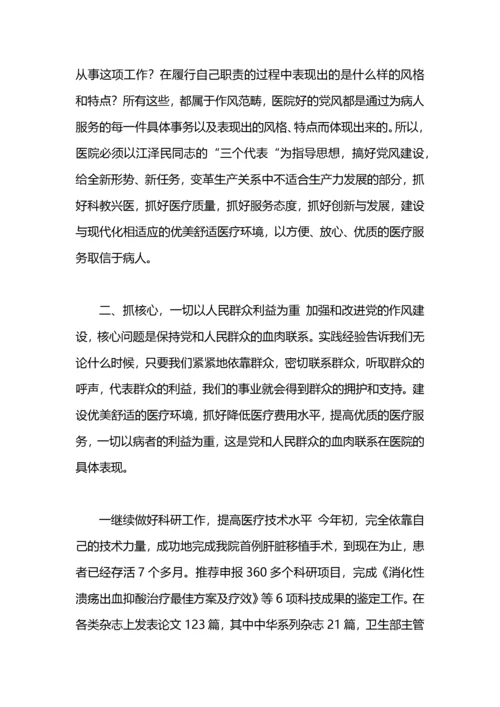 从事这项工作？在履行自己职责的过程中表现出的是什么样的风格和特点？所有这些，都属于作风范畴，医院好的党风都是通过为病人服务的每一件具体事务以及表现出的风格、特点而体现出来的。所以，医院必须以江泽民同志的“三个代表“为指导思想，搞好党风建设，给全新形势、新任务，变革生产关系中不适合生产力发展的部分，抓好科教兴医，抓好医疗质量，抓好服务态度，抓好创新与发展，建设与现代化相适应的优美舒适医疗环境，以方便、放心、优质的医疗服务取信于病人。

二、抓核心，一切以人民群众利益为重 加强和改进党的作风建设，核心问题是保持党和人民群众的血肉联系。实践经验告诉我们无论什么时候，只要我们紧紧地依靠群众，密切联系群众，听取群众的呼声，代表群众的利益，我们的事业就会得到群众的拥护和支持。建设优美舒适的医疗环境，抓好降低医疗费用水平，提高优质的医疗服务，一切以病者的利益为重，这是党和人民群众的血肉联系在医院的具体表现。

一继续做好科研工作，提高医疗技术水平 今年初，完全依靠自己的技术力量，成功地完成我院首例肝脏移植手术，到现在为止，患者已经存活 7 个多月。推荐申报 360 多个科研项目，完成《消化性溃疡出血抑酸治疗最佳方案及疗效》等 6 项科技成果的鉴定工作。在各类杂志上发表论文 123 篇，其中中华系列杂志 21 篇，卫生部主管